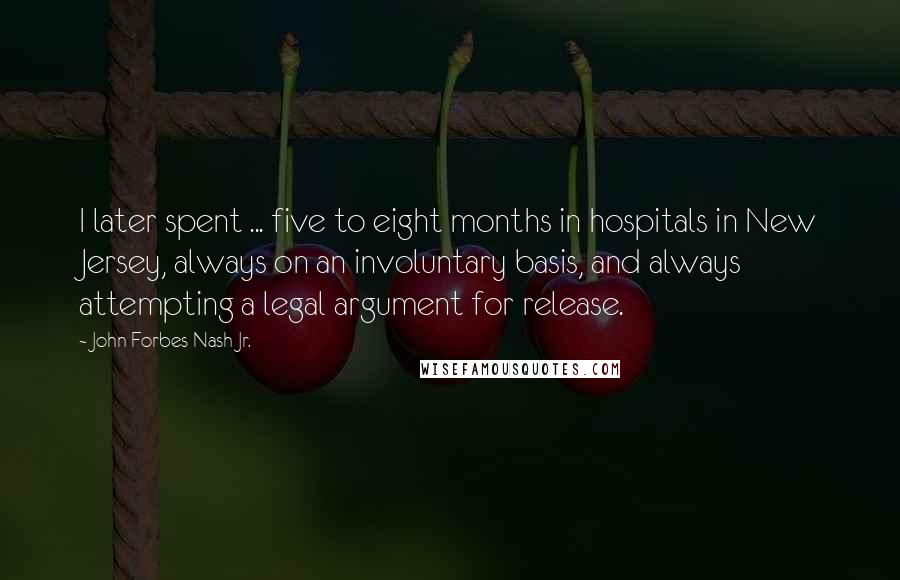 I later spent ... five to eight months in hospitals in New Jersey, always on an involuntary basis, and always attempting a legal argument for release.

- John Forbes Nash Jr.

WISEFAMOUSQUOTES.COM